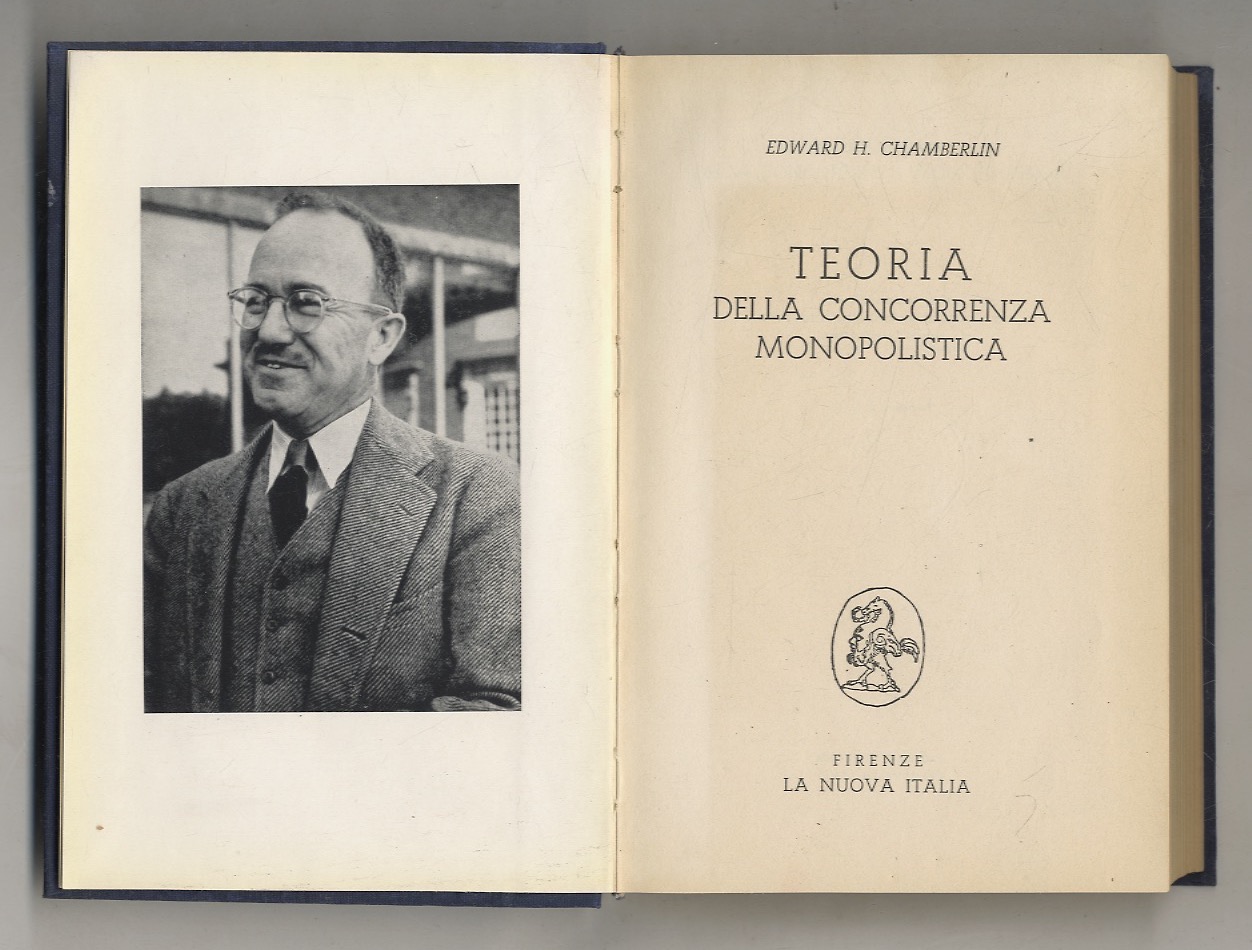 EDWARD H. CHAMBERLIN

TEORIA
DELLA CONCORRENZA
MONOPOLISTICA

FIRENZE
LA NUOVA ITALIA